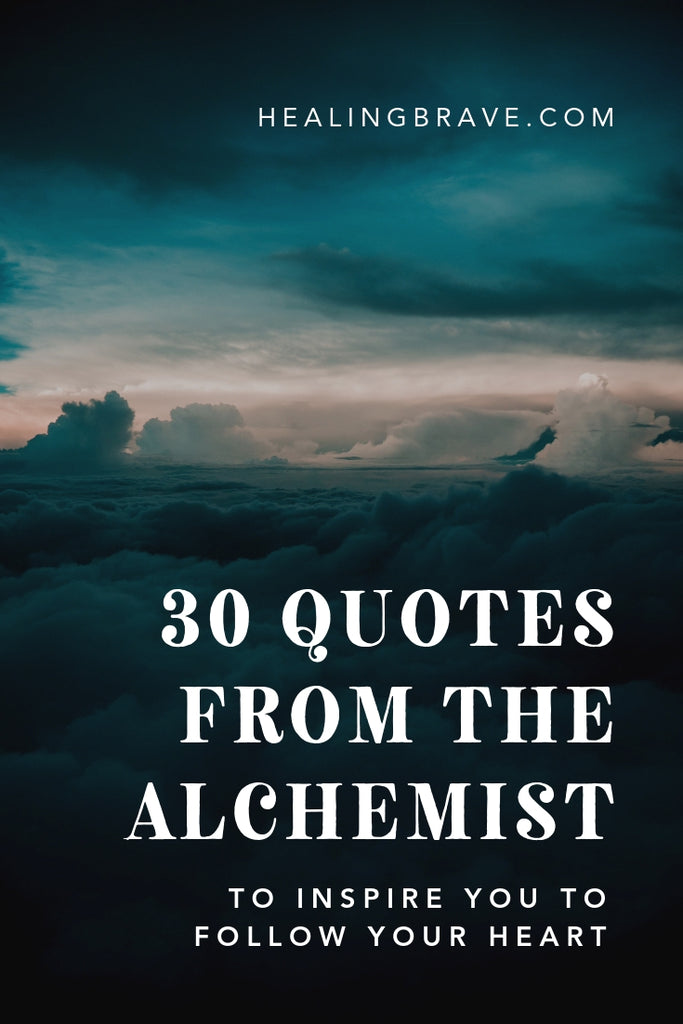 HEALINGBRAVE.COM

30 QUOTES FROM THE ALCHEMIST

TO INSPIRE YOU TO FOLLOW YOUR HEART